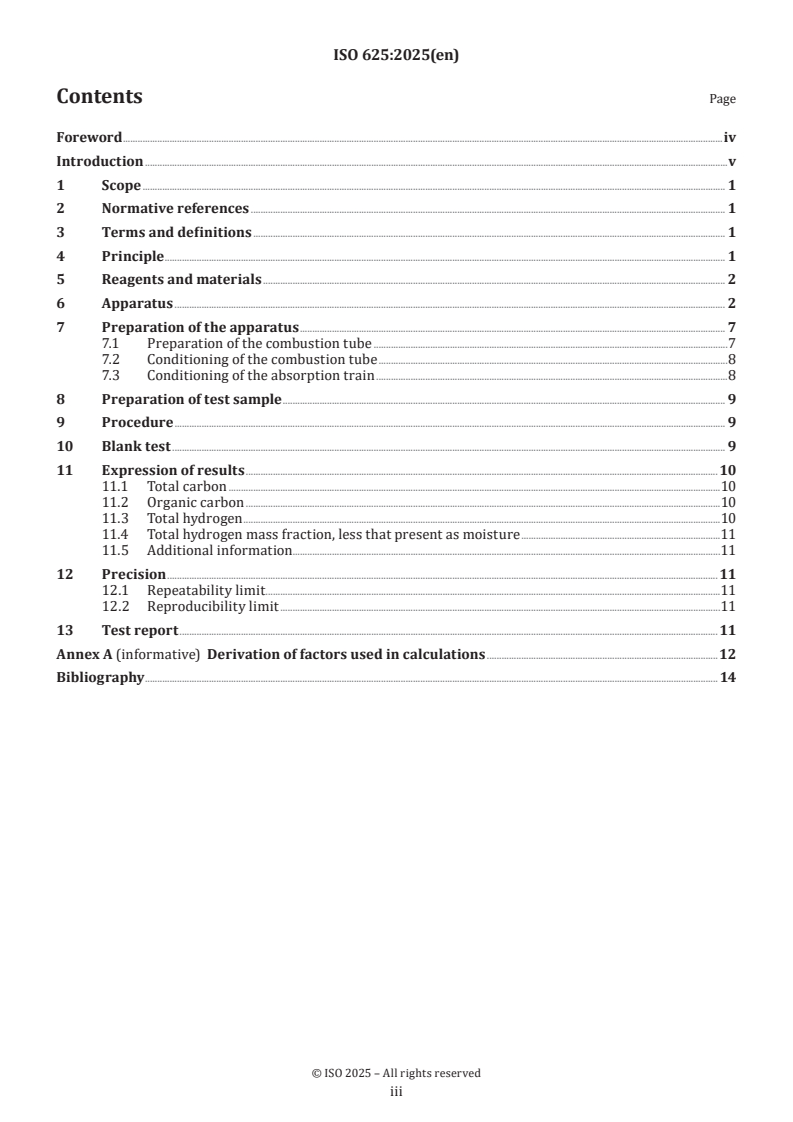 ISO 625:2025(en)

Contents

Page

Foreword iv
Introduction v
1 Scope 1
2 Normative references 1
3 Terms and definitions 1
4 Principle 1
5 Reagents and materials 2
6 Apparatus 2
7 Preparation of the apparatus 7
7.1 Preparation of the combustion tube 7
7.2 Conditioning of the combustion tube 8
7.3 Conditioning of the absorption train 8
8 Preparation of test sample 9
9 Procedure 9
10 Blank test 9
11 Expression of results 10
11.1 Total carbon 10
11.2 Organic carbon 10
11.3 Total hydrogen 10
11.4 Total hydrogen mass fraction, less that present as moisture 11
11.5 Additional information 11
12 Precision 11
12.1 Repeatability limit 11
12.2 Reproducibility limit 11
13 Test report 11
Annex A (informative) Derivation of factors used in calculations 12
Bibliography 14

© ISO 2025 – All rights reserved
iii